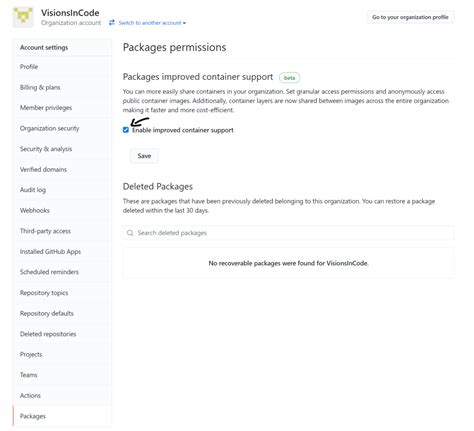 VisionsInCode
Organization account
Switch to another account

Go to your organization profile

Account settings
Profile
Billing & plans
Member privileges
Organization security
Security & analysis
Verified domains
Audit log
Webhooks
Third-party access
Installed GitHub Apps
Scheduled reminders
Repository topics
Repository defaults
Deleted repositories
Projects
Teams
Actions
Packages

Packages permissions

Packages improved container support beta

You can more easily share containers in your organization. Set granular access permissions and anonymously access public container images. Additionally, container layers are now shared between images across the entire organization making it faster and more cost-efficient.

Enable improved container support

Save

Deleted Packages

These are packages that have been previously deleted belonging to this organization. You can restore a package deleted within the last 30 days.

Search deleted packages

No recoverable packages were found for VisionsInCode.